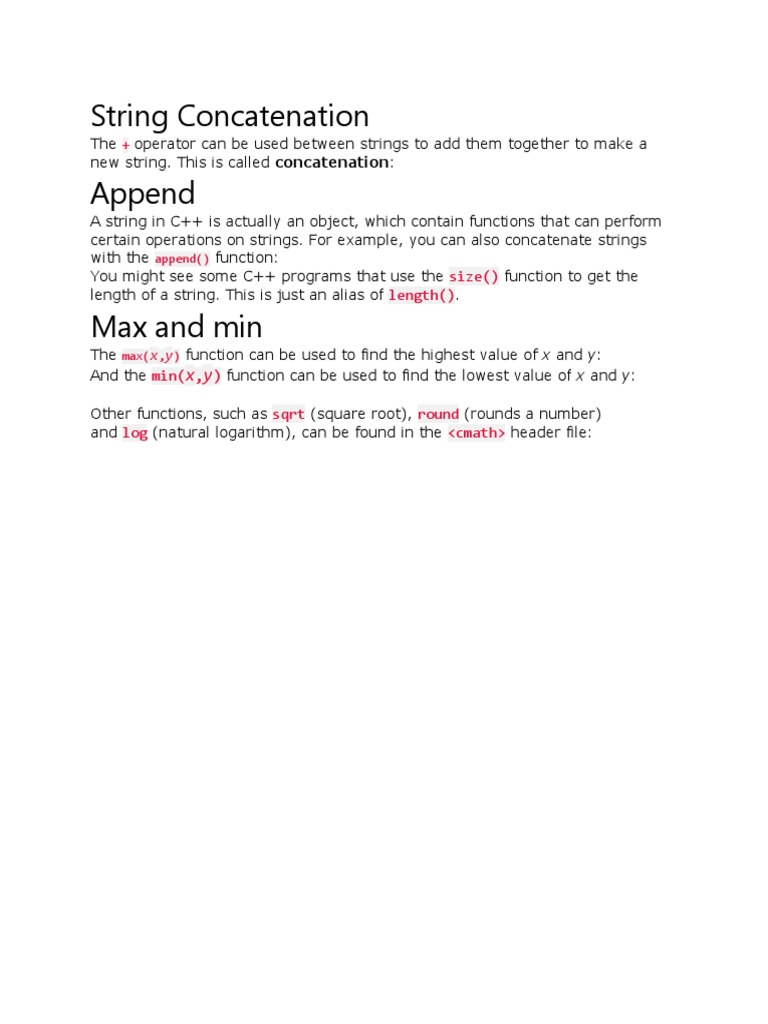 String Concatenation

The + operator can be used between strings to add them together to make a new string. This is called concatenation:

Append

A string in C++ is actually an object, which contain functions that can perform certain operations on strings. For example, you can also concatenate strings with the append() function:
You might see some C++ programs that use the size() function to get the length of a string. This is just an alias of length().

Max and min

The max(x,y) function can be used to find the highest value of x and y:
And the min(x,y) function can be used to find the lowest value of x and y:

Other functions, such as sqrt (square root), round (rounds a number) and log (natural logarithm), can be found in the <cmath> header file: